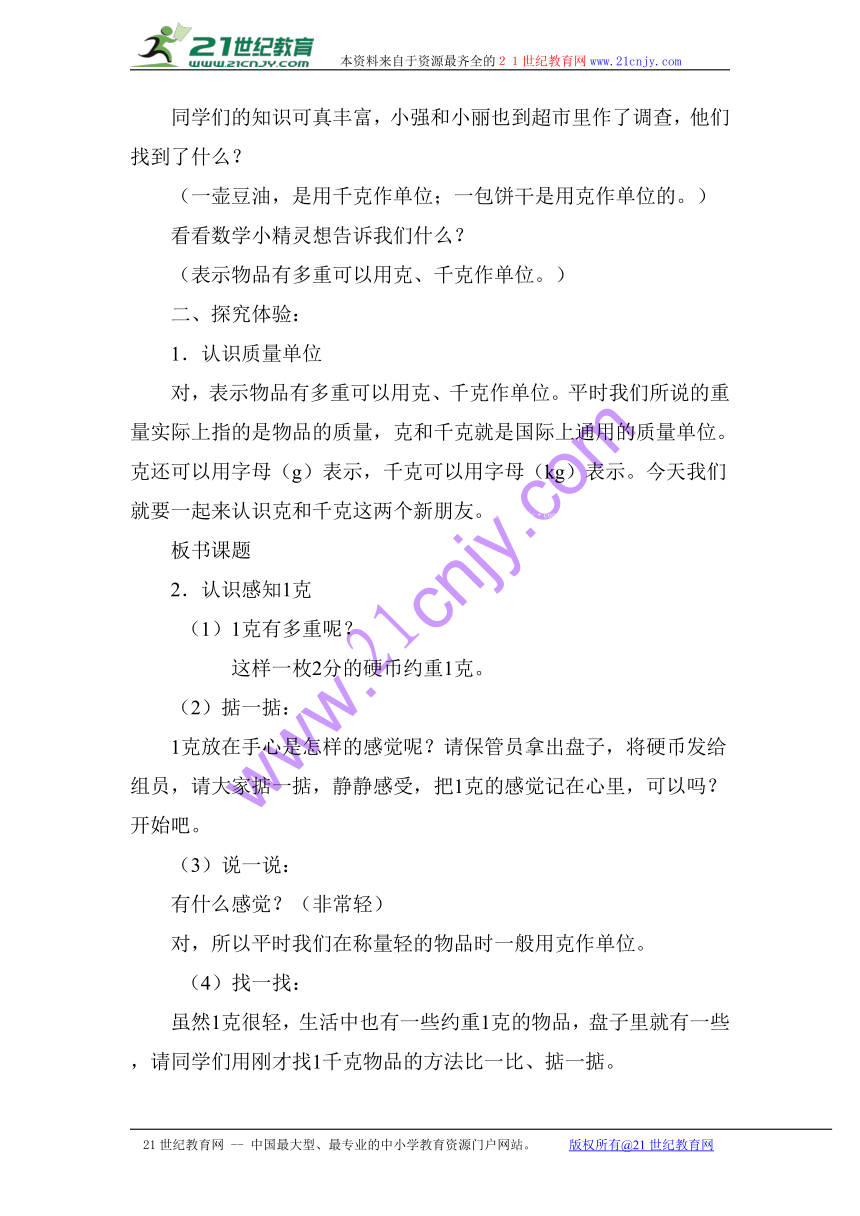 21世纪教育
www.21cnjy.com
本资料来自于资源最齐全的２１世纪教育网www.21cnjy.com

同学们的知识可真丰富，小强和小丽也到超市里作了调查，他们找到了什么？

（一壶豆油，是用千克作单位；一包饼干是用克作单位的。）

看看数学小精灵想告诉我们什么？

（表示物品有多重可以用克、千克作单位。）

二、探究体验：

1．认识质量单位

对，表示物品有多重可以用克、千克作单位。平时我们所说的重量实际上指的是物品的质量，克和千克就是国际上通用的质量单位。克还可以用字母（g）表示，千克可以用字母（kg）表示。今天我们就要一起来认识克和千克这两个新朋友。

板书课题

2．认识感知1克

（1）1克有多重呢？

这样一枚2分的硬币约重1克。

（2）掂一掂：

1克放在手心是怎样的感觉呢？请保管员拿出盘子，将硬币发给组员，请大家掂一掂，静静感受，把1克的感觉记在心里，可以吗？开始吧。

（3）说一说：

有什么感觉？（非常轻）

对，所以平时我们在称量轻的物品时一般用克作单位。

（4）找一找：

虽然1克很轻，生活中也有一些约重1克的物品，盘子里就有一些，请同学们用刚才找1千克物品的方法比一比、掂一掂。

www.21cnjy.com

21世纪教育网 -- 中国最大型、最专业的中小学教育资源门户网站。 版权所有@21世纪教育网